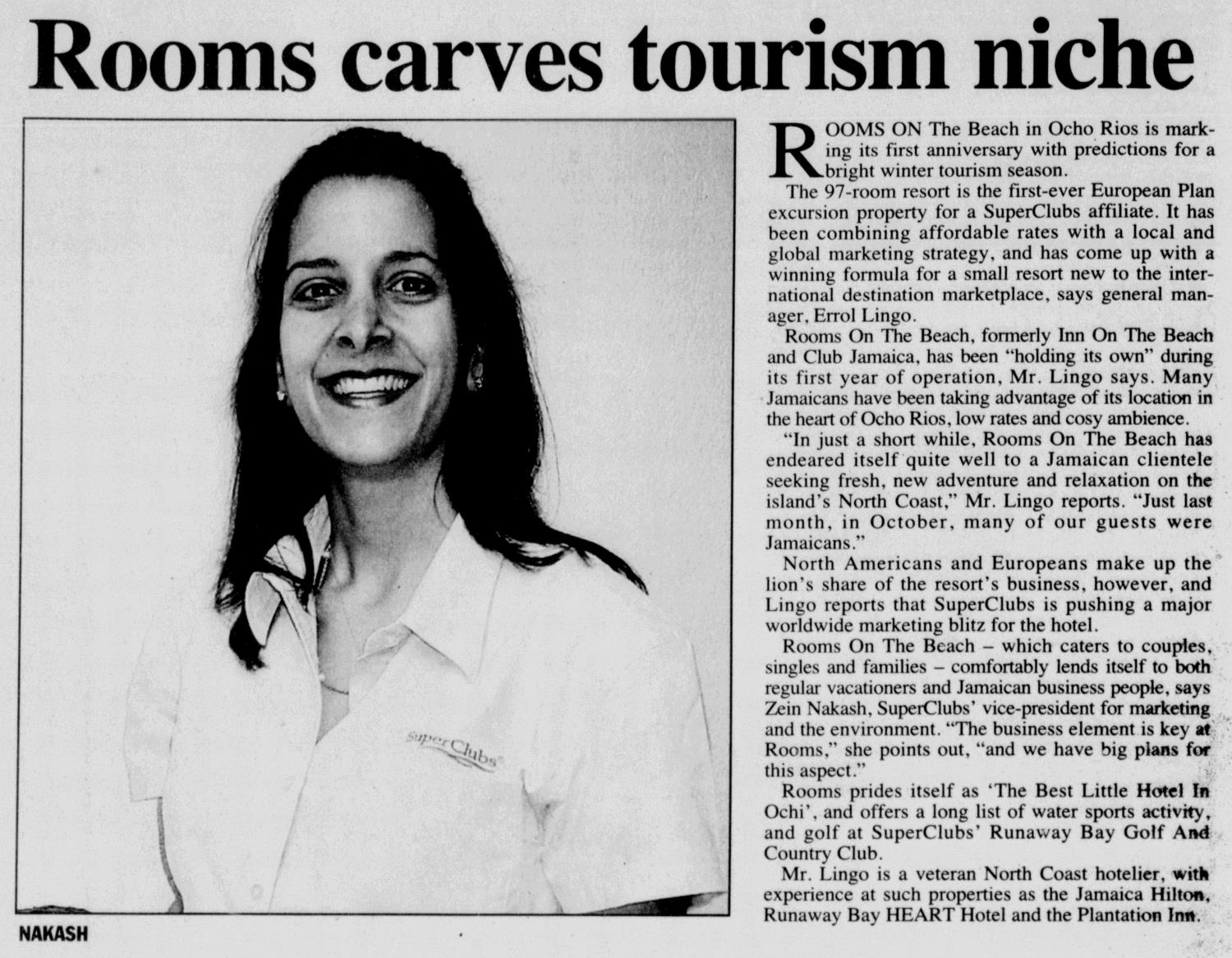 Rooms carves tourism niche

SuperClubs

NAKASH

ROOMS ON The Beach in Ocho Rios is marking its first anniversary with predictions for a bright winter tourism season.

The 97-room resort is the first-ever European Plan excursion property for a SuperClubs affiliate. It has been combining affordable rates with a local and global marketing strategy, and has come up with a winning formula for a small resort new to the international destination marketplace, says general manager, Errol Lingo.

Rooms On The Beach, formerly Inn On The Beach and Club Jamaica, has been "holding its own" during its first year of operation, Mr. Lingo says. Many Jamaicans have been taking advantage of its location in the heart of Ocho Rios, low rates and cosy ambience.

"In just a short while, Rooms On The Beach has endeared itself quite well to a Jamaican clientele seeking fresh, new adventure and relaxation on the island's North Coast," Mr. Lingo reports. "Just last month, in October, many of our guests were Jamaicans."

North Americans and Europeans make up the lion's share of the resort's business, however, and Lingo reports that SuperClubs is pushing a major worldwide marketing blitz for the hotel.

Rooms On The Beach – which caters to couples, singles and families – comfortably lends itself to both regular vacationers and Jamaican business people, says Zein Nakash, SuperClubs' vice-president for marketing and the environment. "The business element is key at Rooms," she points out, "and we have big plans for this aspect."

Rooms prides itself as 'The Best Little Hotel In Ochi', and offers a long list of water sports activity, and golf at SuperClubs' Runaway Bay Golf And Country Club.

Mr. Lingo is a veteran North Coast hotelier, with experience at such properties as the Jamaica Hilton, Runaway Bay HEART Hotel and the Plantation Inn.